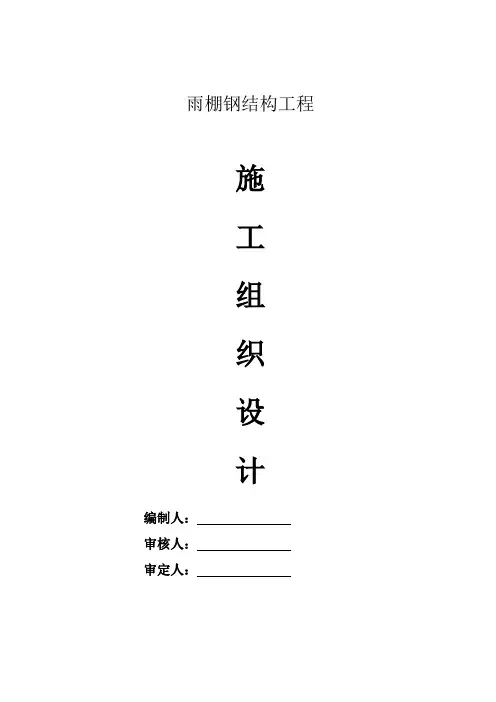 雨棚钢结构工程

施

工

组

织

设

计

编制人：____

审核人：____

审定人：____